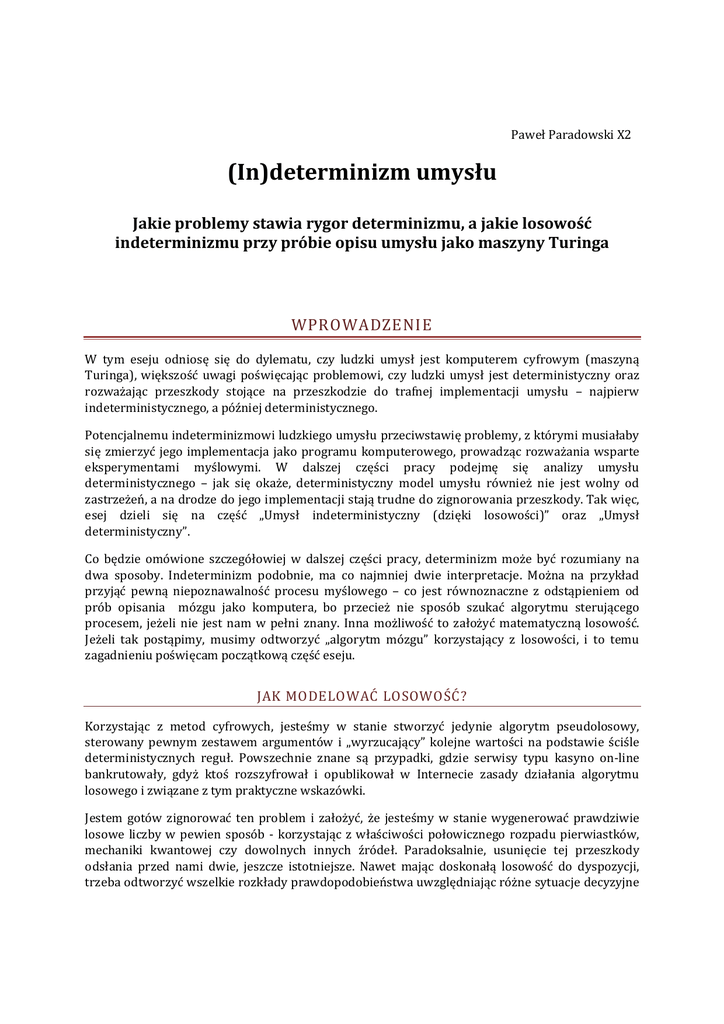 Paweł Paradowski X2

(In)determinizm umysłu

Jakie problemy stawia rygor determinizmu, a jakie losowość indeterminizmu przy próbie opisu umysłu jako maszyny Turinga

WPROWADZENIE

W tym eseju odniosę się do dylematu, czy ludzki umysł jest komputerem cyfrowym (maszyną Turinga), większość uwagi poświęcając problemowi, czy ludzki umysł jest deterministyczny oraz rozważając przeszkody stojące na przeszkodzie do trafnej implementacji umysłu – najpierw indeterministycznego, a później deterministycznego.

Potencjalnemu indeterminizmowi ludzkiego umysłu przeciwstawię problemy, z którymi musiałaby się zmierzyć jego implementacja jako programu komputerowego, prowadząc rozważania wsparte eksperymentami myślowymi. W dalszej części pracy podejmę się analizy umysłu deterministycznego – jak się okaże, deterministyczny model umysłu również nie jest wolny od zastrzeżeń, a na drodze do jego implementacji stają trudne do zignorowania przeszkody. Tak więc, esej dzieli się na część „Umysł indeterministyczny (dzięki losowości)" oraz „Umysł deterministyczny".

Co będzie omówione szczegółowiej w dalszej części pracy, determinizm może być rozumiany na dwa sposoby. Indeterminizm podobnie, ma co najmniej dwie interpretacje. Można na przykład przyjąć pewną niepoznawalność procesu myślowego – co jest równoznaczne z odstąpieniem od prób opisania mózgu jako komputera, bo przecież nie sposób szukać algorytmu sterującego procesem, jeżeli nie jest nam w pełni znany. Inna możliwość to założyć matematyczną losowość. Jeżeli tak postąpimy, musimy odtworzyć „algorytm mózgu" korzystający z losowości, i to temu zagadnieniu poświęcam początkową część eseju.

JAK MODELOWAĆ LOSOWOŚĆ?

Korzystając z metod cyfrowych, jesteśmy w stanie stworzyć jedynie algorytm pseudolosowy, sterowany pewnym zestawem argumentów i „wyrzucający" kolejne wartości na podstawie ściśle deterministycznych reguł. Powszechnie znane są przypadki, gdzie serwisy typu kasyno on-line bankrutowały, gdyż ktoś rozszyfrował i opublikował w Internecie zasady działania algorytmu losowego i związane z tym praktyczne wskazówki.

Jestem gotów zignorować ten problem i założyć, że jesteśmy w stanie wygenerować prawdziwie losowe liczby w pewien sposób - korzystając z właściwości połowicznego rozpadu pierwiastków, mechaniki kwantowej czy dowolnych innych źródeł. Paradoksalnie, usunięcie tej przeszkody odsłania przed nami dwie, jeszcze istotniejsze. Nawet mając doskonałą losowość do dyspozycji, trzeba odtworzyć wszelkie rozkłady prawdopodobieństwa uwzględniając różne sytuacje decyzyjne